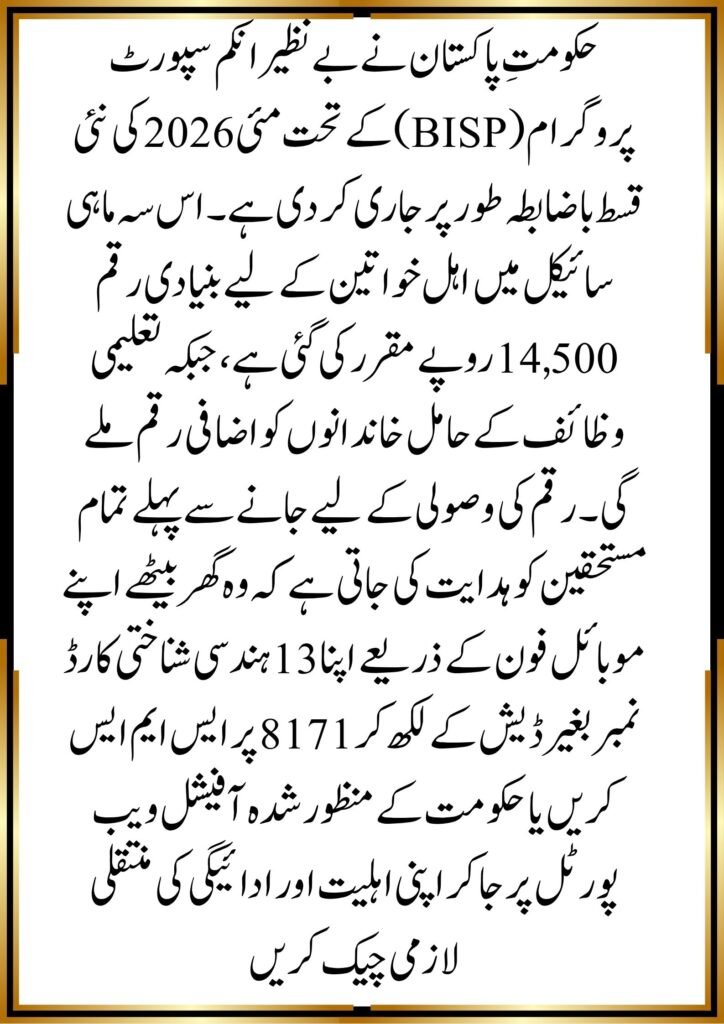 حکومتِ پاکستان نے بے نظیر انکم سپورٹ پروگرام (BISP) کے تحت مئی 2026 کی نئی قسط باضابطہ طور پر جاری کر دی ہے۔ اس سہ ماہی سائیکل میں اہل خواتین کے لیے بنیادی رقم 14,500 روپے مقرر کی گئی ہے، جبکہ تعلیمی وظائف کے حامل خاندانوں کو اضافی رقم ملے گی۔ رقم کی وصولی کے لیے جانے سے پہلے تمام مستحقین کو ہدایت کی جاتی ہے کہ وہ گھر بیٹھے اپنے موبائل فون کے ذریعے اپنا 13 ہندسی شناختی کارڈ نمبر بغیر ڈیش کے لکھ کر 8171 پر ایس ایم ایس کریں یا حکومت کے منظور شدہ آفیشل ویب پورٹل پر جا کر اپنی اہلیت اور ادائیگی کی منتقلی لازمی چیک کریں